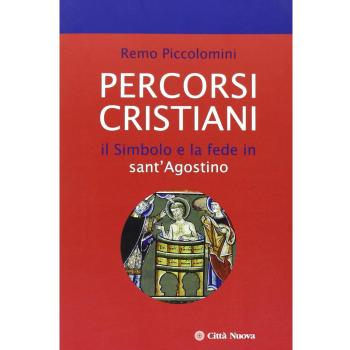 Remo Piccolomini

PERCORSI CRISTIANI

il Simbolo e la fede in sant'Agostino

Città Nuova